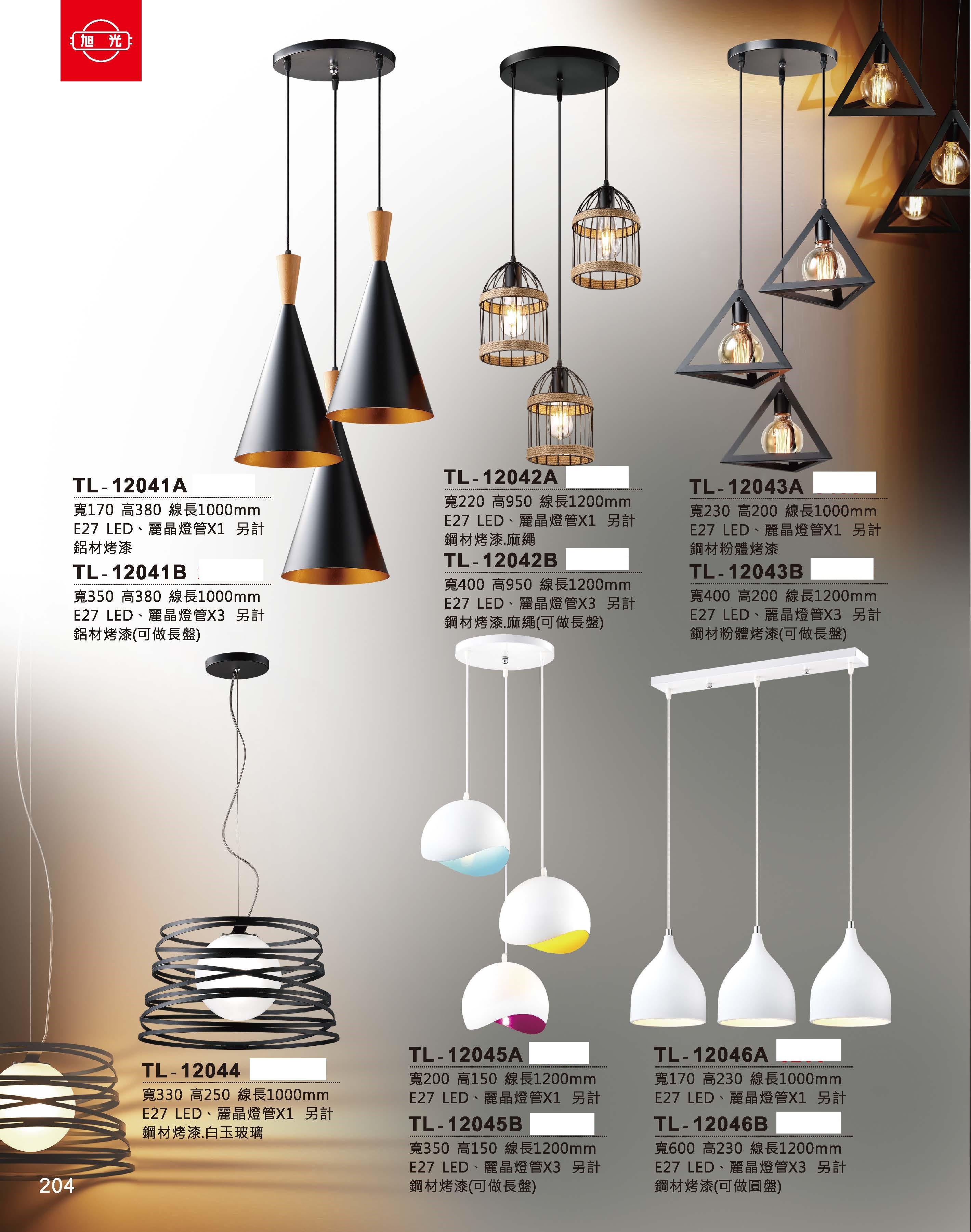 旭光

TL-12041A
寬170 高380 線長1000mm
E27 LED、麗晶燈管X1 另計
鋁材烤漆

TL-12041B
寬350 高380 線長1000mm
E27 LED、麗晶燈管X3 另計
鋁材烤漆(可做長盤)

TL-12042A
寬220 高950 線長1200mm
E27 LED、麗晶燈管X1 另計
鋼材烤漆.麻繩

TL-12042B
寬400 高950 線長1200mm
E27 LED、麗晶燈管X3 另計
鋼材烤漆.麻繩(可做長盤)

TL-12043A
寬230 高200 線長1000mm
E27 LED、麗晶燈管X1 另計
鋼材粉體烤漆

TL-12043B
寬400 高200 線長1200mm
E27 LED、麗晶燈管X3 另計
鋼材粉體烤漆(可做長盤)

TL-12044
寬330 高250 線長1000mm
E27 LED、麗晶燈管X1 另計
鋼材烤漆.白玉玻璃

TL-12045A
寬200 高150 線長1200mm
E27 LED、麗晶燈管X1 另計

TL-12045B
寬350 高150 線長1200mm
E27 LED、麗晶燈管X3 另計
鋼材烤漆(可做長盤)

TL-12046A
寬170 高230 線長1000mm
E27 LED、麗晶燈管X1 另計

TL-12046B
寬600 高230 線長1200mm
E27 LED、麗晶燈管X3 另計
鋼材烤漆(可做圓盤)

204